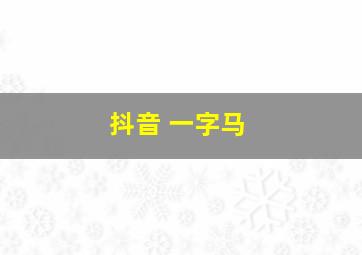 抖音 一字马